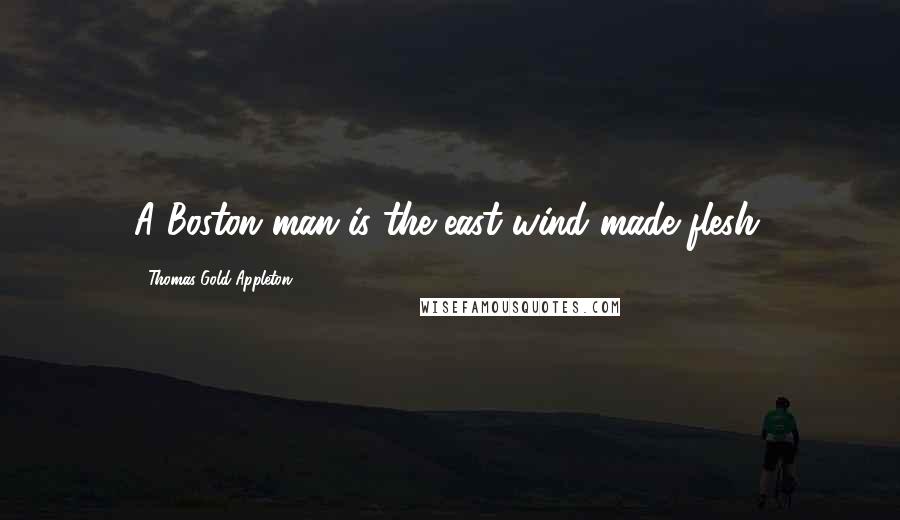 A Boston man is the east wind made flesh.

Thomas Gold Appleton

WISEFAMOUSQUOTES.COM